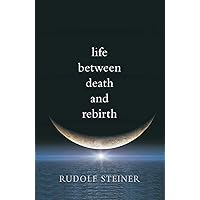 life
between
death
and
rebirth

RUDOLF STEINER